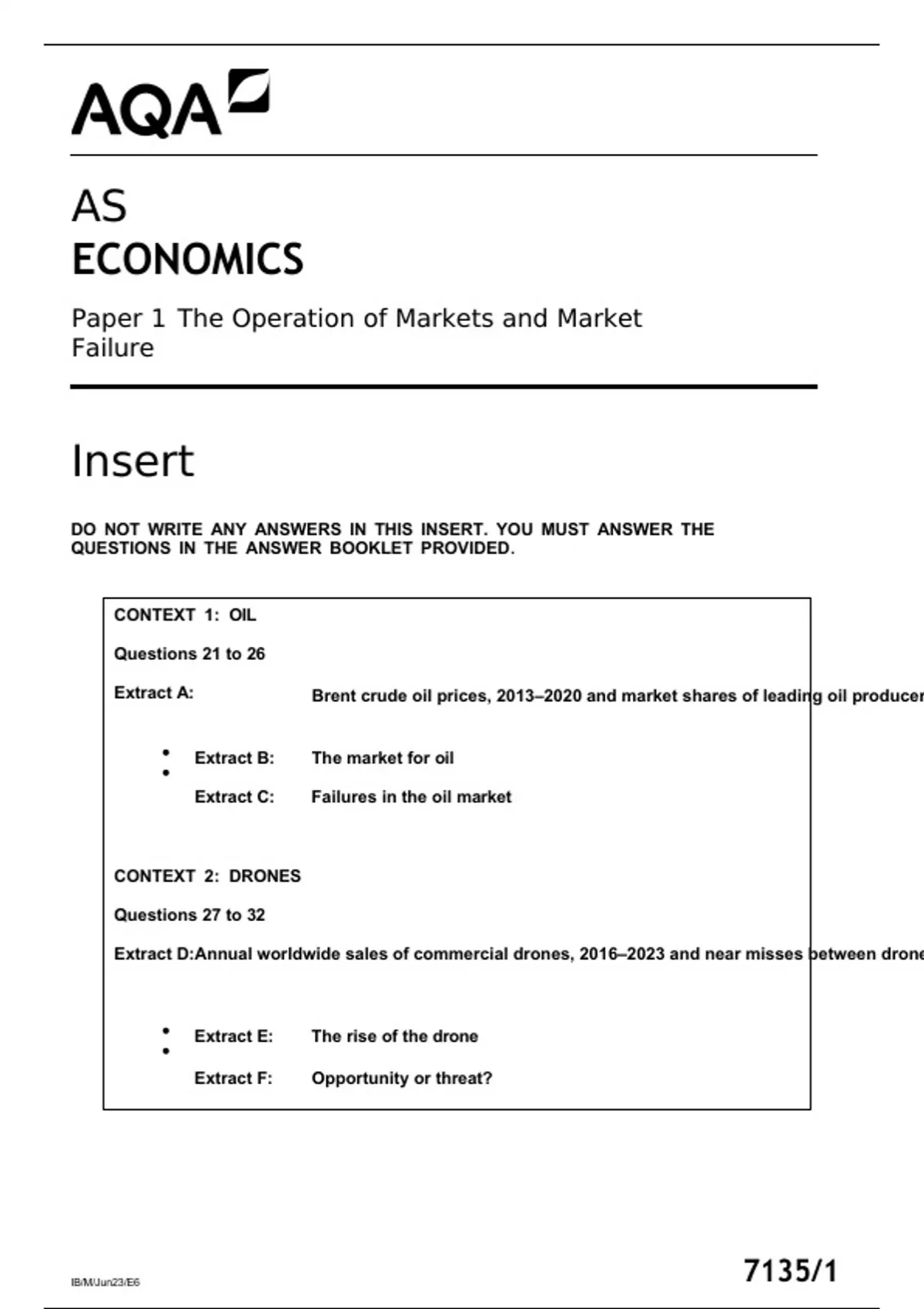 AQA

AS
ECONOMICS

Paper 1 The Operation of Markets and Market Failure

Insert

DO NOT WRITE ANY ANSWERS IN THIS INSERT. YOU MUST ANSWER THE QUESTIONS IN THE ANSWER BOOKLET PROVIDED.

CONTEXT 1: OIL

Questions 21 to 26

Extract A: Brent crude oil prices, 2013–2020 and market shares of leading oil producer

• Extract B: The market for oil
• Extract C: Failures in the oil market

CONTEXT 2: DRONES

Questions 27 to 32

Extract D:Annual worldwide sales of commercial drones, 2016–2023 and near misses between drone

• Extract E: The rise of the drone
• Extract F: Opportunity or threat?

IB/M/Jun23/E6

7135/1